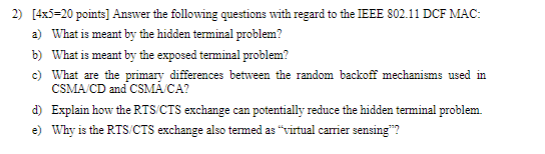 2) [4x5=20 points] Answer the following questions with regard to the IEEE 802.11 DCF MAC:

a) What is meant by the hidden terminal problem?

b) What is meant by the exposed terminal problem?

c) What are the primary differences between the random backoff mechanisms used in CSMA/CD and CSMA/CA?

d) Explain how the RTS/CTS exchange can potentially reduce the hidden terminal problem.

e) Why is the RTS/CTS exchange also termed as "virtual carrier sensing"?